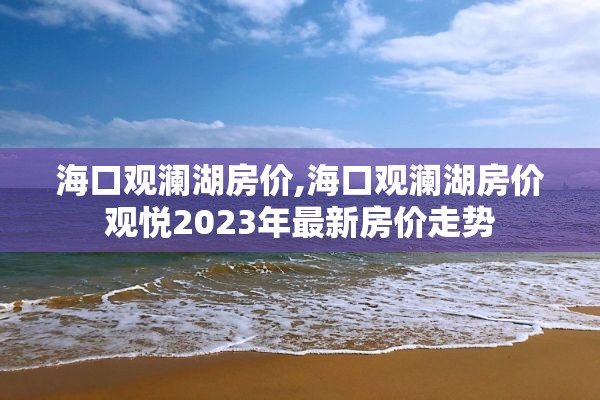 海口观澜湖房价,海口观澜湖房价观悦2023年最新房价走势